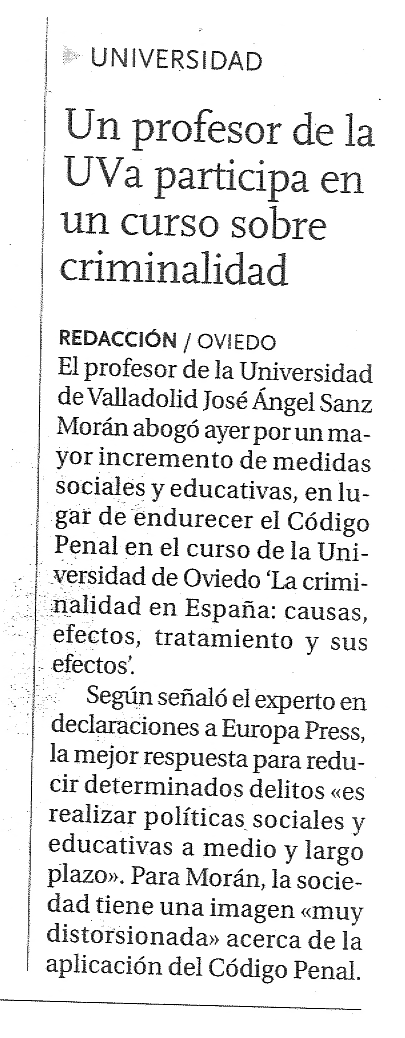 UNIVERSIDAD

Un profesor de la UVa participa en un curso sobre criminalidad

REDACCIÓN / OVIEDO
El profesor de la Universidad de Valladolid José Ángel Sanz Morán abogó ayer por un mayor incremento de medidas sociales y educativas, en lugar de endurecer el Código Penal en el curso de la Universidad de Oviedo 'La criminalidad en España: causas, efectos, tratamiento y sus efectos'.

Según señaló el experto en declaraciones a Europa Press, la mejor respuesta para reducir determinados delitos «es realizar políticas sociales y educativas a medio y largo plazo». Para Morán, la sociedad tiene una imagen «muy distorsionada» acerca de la aplicación del Código Penal.